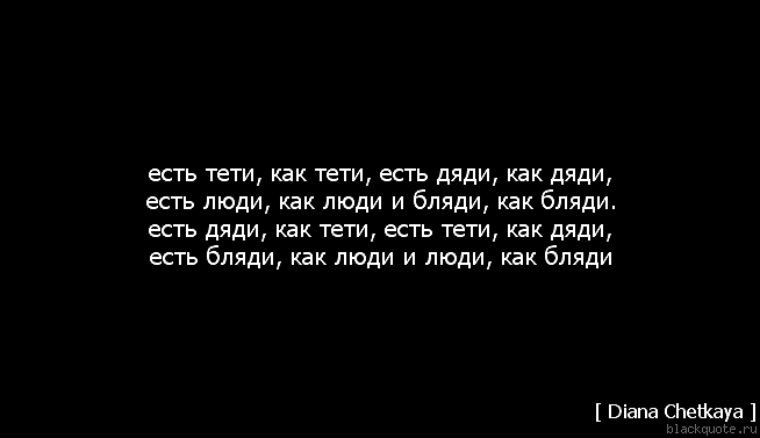 есть тети, как тети, есть дяди, как дяди,
есть люди, как люди и бляди, как бляди.
есть дяди, как тети, есть тети, как дяди,
есть бляди, как люди и люди, как бляди

[ Diana Chetkaya ]
blackquote.ru